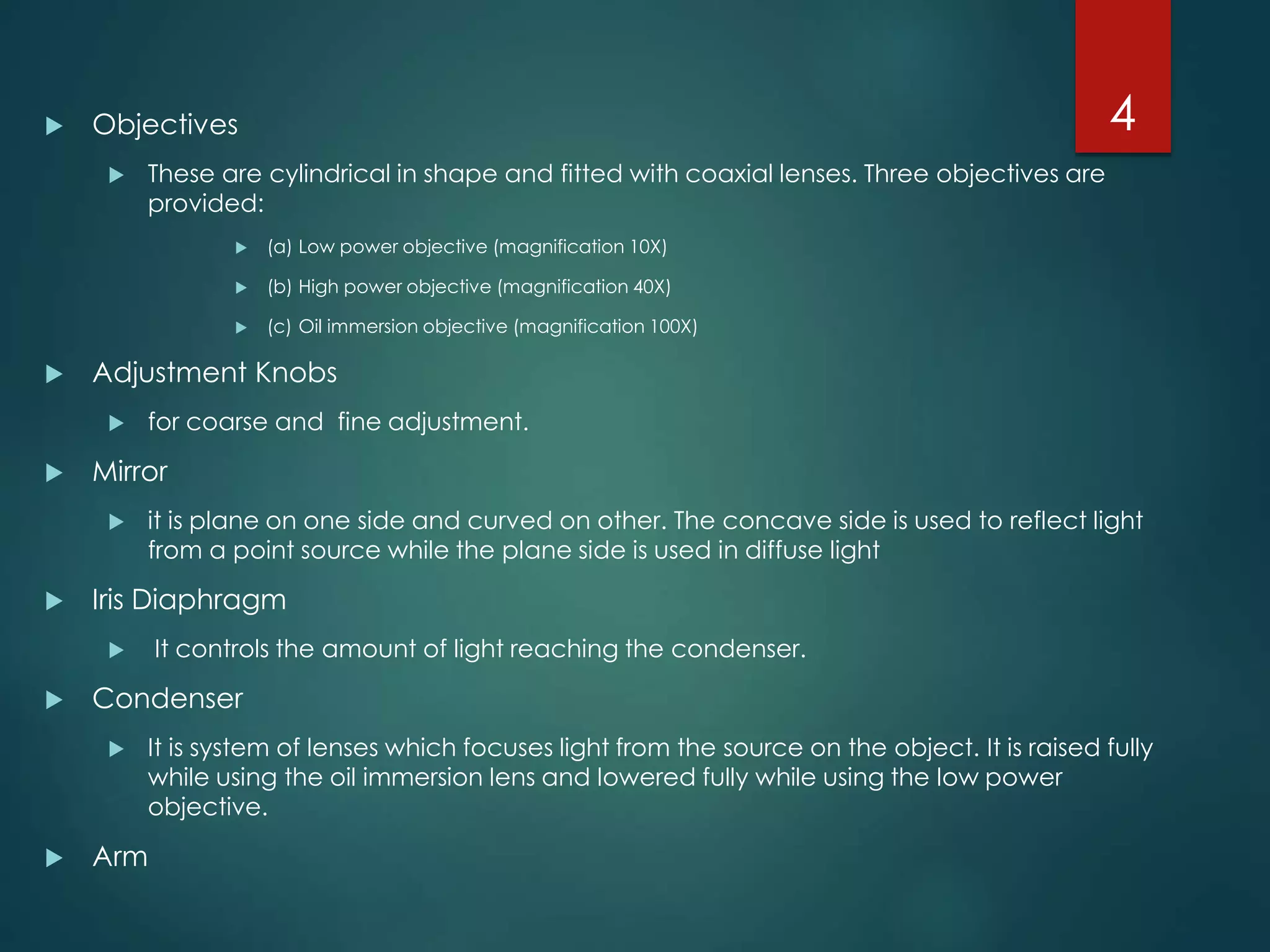 4

Objectives

These are cylindrical in shape and fitted with coaxial lenses. Three objectives are provided:

(a) Low power objective (magnification 10X)

(b) High power objective (magnification 40X)

(c) Oil immersion objective (magnification 100X)

Adjustment Knobs

for coarse and fine adjustment.

Mirror

it is plane on one side and curved on other. The concave side is used to reflect light from a point source while the plane side is used in diffuse light

Iris Diaphragm

It controls the amount of light reaching the condenser.

Condenser

It is system of lenses which focuses light from the source on the object. It is raised fully while using the oil immersion lens and lowered fully while using the low power objective.

Arm